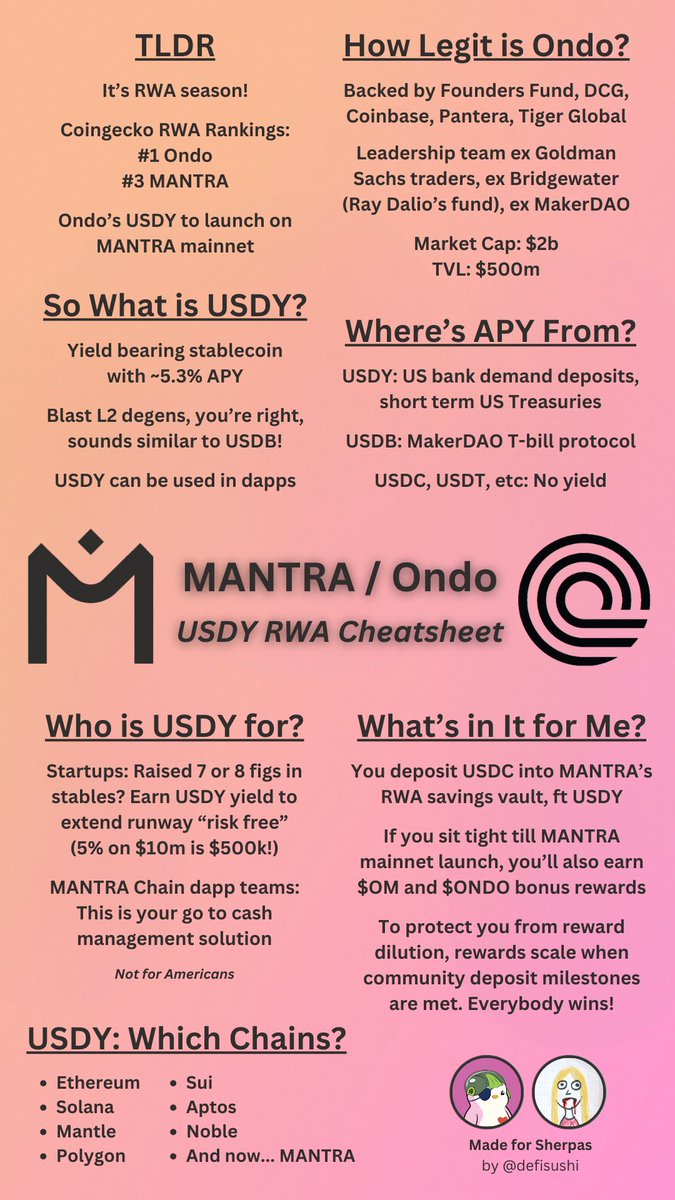 TLDR

It's RWA season!

Coingecko RWA Rankings:
#1 Ondo
#3 MANTRA

Ondo's USDY to launch on MANTRA mainnet

So What is USDY?

Yield bearing stablecoin with ~5.3% APY

Blast L2 degens, you're right, sounds similar to USDB!

USDY can be used in dapps

How Legit is Ondo?

Backed by Founders Fund, DCG, Coinbase, Pantera, Tiger Global

Leadership team ex Goldman Sachs traders, ex Bridgewater (Ray Dalio's fund), ex MakerDAO

Market Cap: $2b
TVL: $500m

Where's APY From?

USDY: US bank demand deposits, short term US Treasuries

USDB: MakerDAO T-bill protocol

USDC, USDT, etc: No yield

MANTRA / Ondo

USDY RWA Cheatsheet

Who is USDY for?

Startups: Raised 7 or 8 figs in stables? Earn USDY yield to extend runway "risk free" (5% on $10m is $500k!)

MANTRA Chain dapp teams: This is your go to cash management solution

Not for Americans

What's in It for Me?

You deposit USDC into MANTRA's RWA savings vault, ft USDY

If you sit tight till MANTRA mainnet launch, you'll also earn $OM and $ONDO bonus rewards

To protect you from reward dilution, rewards scale when community deposit milestones are met. Everybody wins!

USDY: Which Chains?

- Ethereum
- Solana
- Mantle
- Polygon
- Sui
- Aptos
- Noble
- And now... MANTRA

Made for Sherpas
by @defisushi